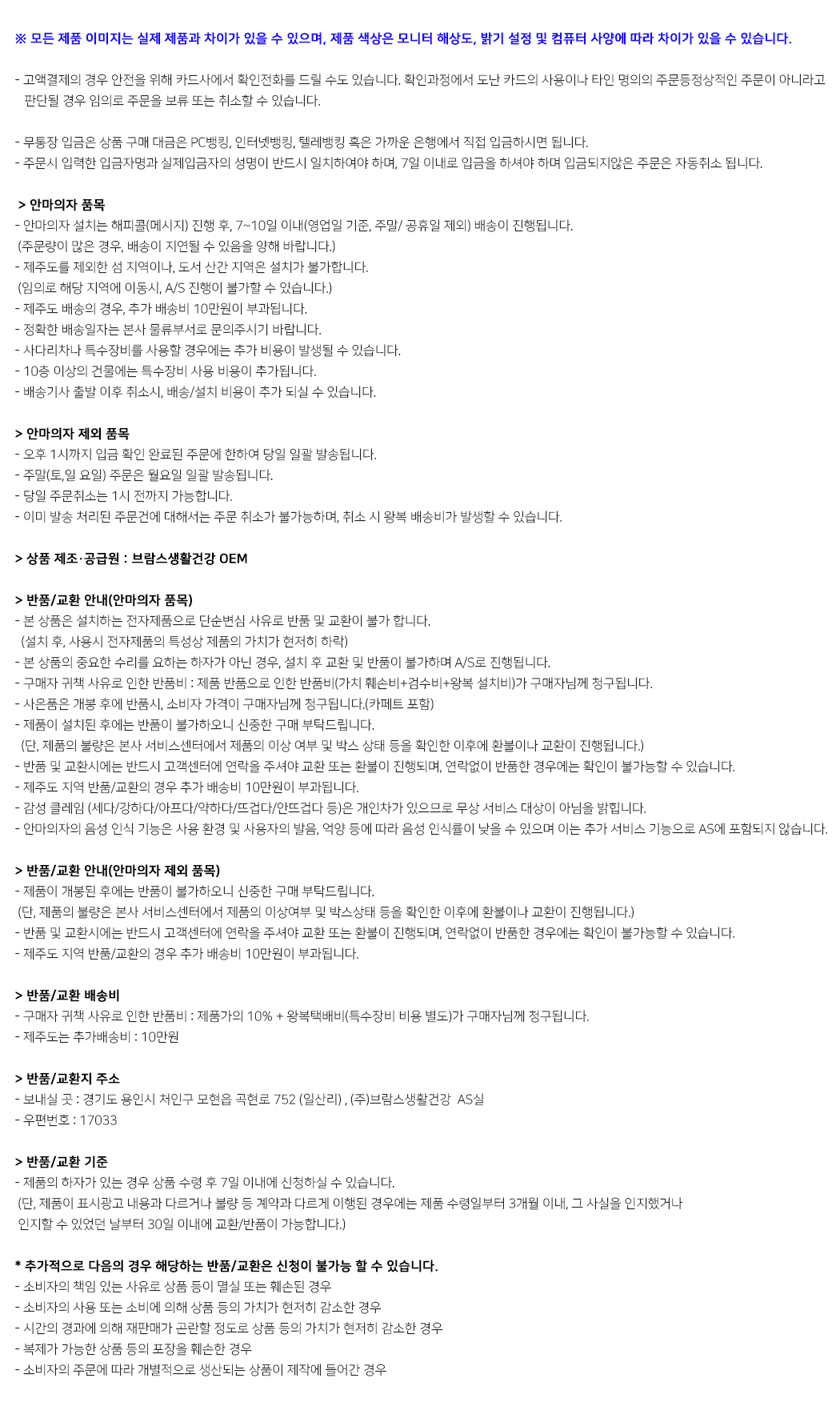 ※ 모든 제품 이미지는 실제 제품과 차이가 있을 수 있으며, 제품 색상은 모니터 해상도, 밝기 설정 및 컴퓨터 사양에 따라 차이가 있을 수 있습니다.

- 고액결제의 경우 안전을 위해 카드사에서 확인전화를 드릴 수도 있습니다. 확인과정에서 도난 카드의 사용이나 타인 명의의 주문등정상적인 주문이 아니라고 판단될 경우 임의로 주문을 보류 또는 취소할 수 있습니다.

- 무통장 입금은 상품 구매 대금은 PC뱅킹, 인터넷뱅킹, 텔레뱅킹 혹은 가까운 은행에서 직접 입금하시면 됩니다.
- 주문시 입력한 입금자명과 실제입금자의 성명이 반드시 일치하여야 하며, 7일 이내로 입금을 하셔야 하며 입금되지않은 주문은 자동취소 됩니다.

> 안마의자 품목
- 안마의자 설치는 해피콜(메시지) 진행 후, 7~10일 이내(영업일 기준, 주말/ 공휴일 제외) 배송이 진행됩니다.
(주문량이 많은 경우, 배송이 지연될 수 있음을 양해 바랍니다.)
- 제주도를 제외한 섬 지역이나, 도서 산간 지역은 설치가 불가합니다.
(임의로 해당 지역에 이동시, A/S 진행이 불가할 수 있습니다.)
- 제주도 배송의 경우, 추가 배송비 10만원이 부과됩니다.
- 정확한 배송일자는 본사 물류부서로 문의주시기 바랍니다.
- 사다리차나 특수장비를 사용할 경우에는 추가 비용이 발생될 수 있습니다.
- 10층 이상의 건물에는 특수장비 사용 비용이 추가됩니다.
- 배송기사 출발 이후 취소시, 배송/설치 비용이 추가 되실 수 있습니다.

> 안마의자 제외 품목
- 오후 1시까지 입금 확인 완료된 주문에 한하여 당일 일괄 발송됩니다.
- 주말(토,일 요일) 주문은 월요일 일괄 발송됩니다.
- 당일 주문취소는 1시 전까지 가능합니다.
- 이미 발송 처리된 주문건에 대해서는 주문 취소가 불가능하며, 취소 시 왕복 배송비가 발생할 수 있습니다.

> 상품 제조·공급원 : 브람스생활건강 OEM

> 반품/교환 안내(안마의자 품목)
- 본 상품은 설치하는 전자제품으로 단순변심 사유로 반품 및 교환이 불가 합니다.
(설치 후, 사용시 전자제품의 특성상 제품의 가치가 현저히 하락)
- 본 상품의 중요한 수리를 요하는 하자가 아닌 경우, 설치 후 교환 및 반품이 불가하며 A/S로 진행됩니다.
- 구매자 귀책 사유로 인한 반품비 : 제품 반품으로 인한 반품비(가치 훼손비+검수비+왕복 설치비)가 구매자님께 청구됩니다.
- 사은품은 개봉 후에 반품시, 소비자 가격이 구매자님께 청구됩니다.(카페트 포함)
- 제품이 설치된 후에는 반품이 불가하오니 신중한 구매 부탁드립니다.
(단, 제품의 불량은 본사 서비스센터에서 제품의 이상 여부 및 박스 상태 등을 확인한 이후에 환불이나 교환이 진행됩니다.)
- 반품 및 교환시에는 반드시 고객센터에 연락을 주셔야 교환 또는 환불이 진행되며, 연락없이 반품한 경우에는 확인이 불가능할 수 있습니다.
- 제주도 지역 반품/교환의 경우 추가 배송비 10만원이 부과됩니다.
- 감성 클레임 (세다/강하다/아프다/약하다/뜨겁다/안뜨겁다 등)은 개인차가 있으므로 무상 서비스 대상이 아님을 밝힙니다.
- 안마의자의 음성 인식 기능은 사용 환경 및 사용자의 발음, 억양 등에 따라 음성 인식률이 낮을 수 있으며 이는 추가 서비스 기능으로 AS에 포함되지 않습니다.

> 반품/교환 안내(안마의자 제외 품목)
- 제품이 개봉된 후에는 반품이 불가하오니 신중한 구매 부탁드립니다.
(단, 제품의 불량은 본사 서비스센터에서 제품의 이상여부 및 박스상태 등을 확인한 이후에 환불이나 교환이 진행됩니다.)
- 반품 및 교환시에는 반드시 고객센터에 연락을 주셔야 교환 또는 환불이 진행되며, 연락없이 반품한 경우에는 확인이 불가능할 수 있습니다.
- 제주도 지역 반품/교환의 경우 추가 배송비 10만원이 부과됩니다.

> 반품/교환 배송비
- 구매자 귀책 사유로 인한 반품비 : 제품가의 10% + 왕복택배비(특수장비 비용 별도)가 구매자님께 청구됩니다.
- 제주도는 추가배송비 : 10만원

> 반품/교환지 주소
- 보내실 곳 : 경기도 용인시 처인구 모현읍 곡현로 752 (일산리) , (주)브람스생활건강 AS실
- 우편번호 : 17033

> 반품/교환 기준
- 제품의 하자가 있는 경우 상품 수령 후 7일 이내에 신청하실 수 있습니다.
(단, 제품이 표시광고 내용과 다르거나 불량 등 계약과 다르게 이행된 경우에는 제품 수령일부터 3개월 이내, 그 사실을 인지했거나 인지할 수 있었던 날부터 30일 이내에 교환/반품이 가능합니다.)

* 추가적으로 다음의 경우 해당하는 반품/교환은 신청이 불가능 할 수 있습니다.
- 소비자의 책임 있는 사유로 상품 등이 멸실 또는 훼손된 경우
- 소비자의 사용 또는 소비에 의해 상품 등의 가치가 현저히 감소한 경우
- 시간의 경과에 의해 재판매가 곤란할 정도로 상품 등의 가치가 현저히 감소한 경우
- 복제가 가능한 상품 등의 포장을 훼손한 경우
- 소비자의 주문에 따라 개별적으로 생산되는 상품이 제작에 들어간 경우